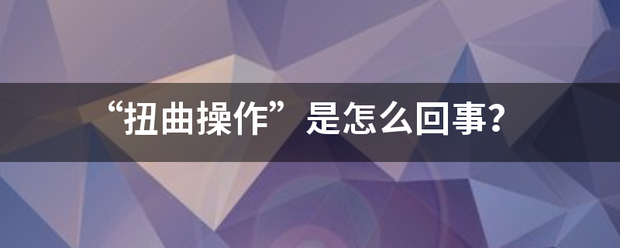 “扭曲操作”是怎么回事?